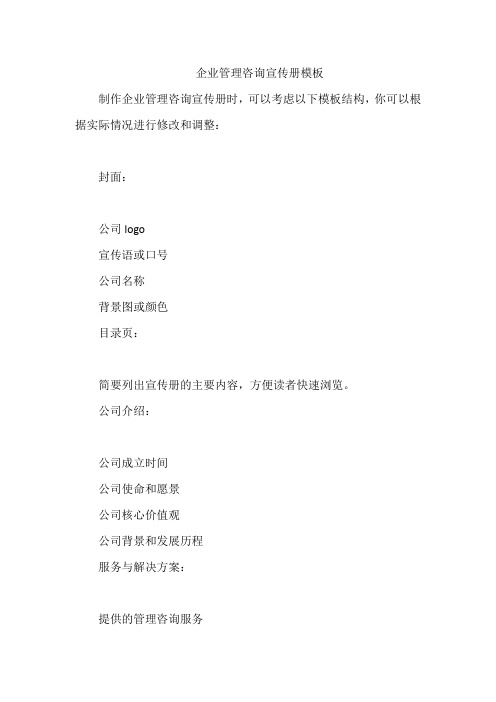 企业管理咨询宣传册模板

制作企业管理咨询宣传册时，可以考虑以下模板结构，你可以根据实际情况进行修改和调整：

封面：

公司 logo
宣传语或口号
公司名称
背景图或颜色
目录页：

简要列出宣传册的主要内容，方便读者快速浏览。
公司介绍：

公司成立时间
公司使命和愿景
公司核心价值观
公司背景和发展历程
服务与解决方案：

提供的管理咨询服务